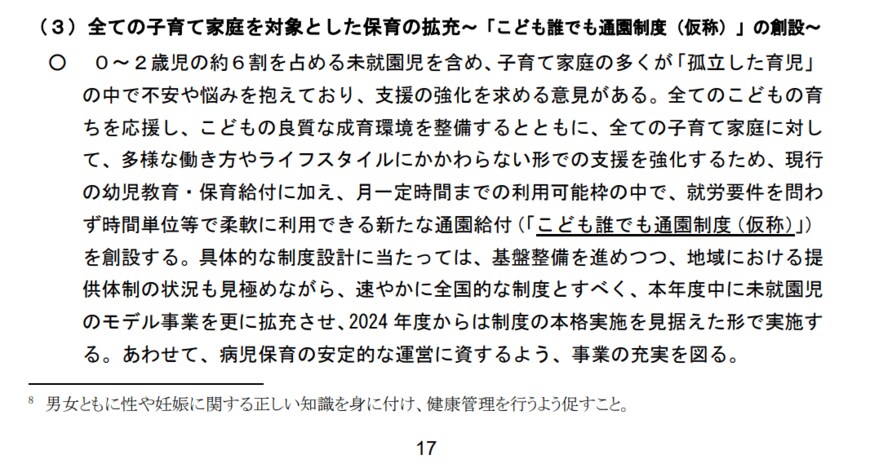 （３）全ての子育て家庭を対象とした保育の拡充～「こども誰でも通園制度（仮称）」の創設～

○　０～２歳児の約６割を占める未就園児を含め、子育て家庭の多くが「孤立した育児」の中で不安や悩みを抱えており、支援の強化を求める意見がある。全てのこどもの育ちを応援し、こどもの良質な成育環境を整備するとともに、全ての子育て家庭に対して、多様な働き方やライフスタイルにかかわらない形での支援を強化するため、現行の幼児教育・保育給付に加え、月一定時間までの利用可能枠の中で、就労要件を問わず時間単位等で柔軟に利用できる新たな通園給付（「こども誰でも通園制度（仮称）」）を創設する。具体的な制度設計に当たっては、基盤整備を進めつつ、地域における提供体制の状況も見極めながら、速やかに全国的な制度とすべく、本年度中に未就園児のモデル事業を更に拡充させ、2024 年度からは制度の本格実施を見据えた形で実施する。あわせて、病児保育の安定的な運営に資するよう、事業の充実を図る。

$^8$ 男女ともに性や妊娠に関する正しい知識を身に付け、健康管理を行うよう促すこと。

17